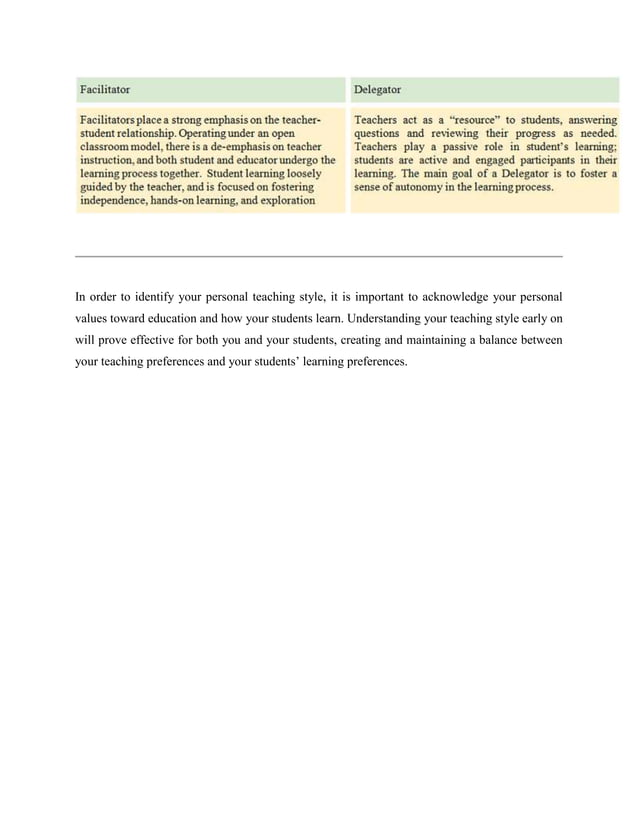 | Facilitator | Delegator |
|---|---|
| Facilitators place a strong emphasis on the teacher-student relationship. Operating under an open classroom model, there is a de-emphasis on teacher instruction, and both student and educator undergo the learning process together. Student learning loosely guided by the teacher, and is focused on fostering independence, hands-on learning, and exploration | Teachers act as a "resource" to students, answering questions and reviewing their progress as needed. Teachers play a passive role in student's learning; students are active and engaged participants in their learning. The main goal of a Delegator is to foster a sense of autonomy in the learning process. |

In order to identify your personal teaching style, it is important to acknowledge your personal values toward education and how your students learn. Understanding your teaching style early on will prove effective for both you and your students, creating and maintaining a balance between your teaching preferences and your students' learning preferences.